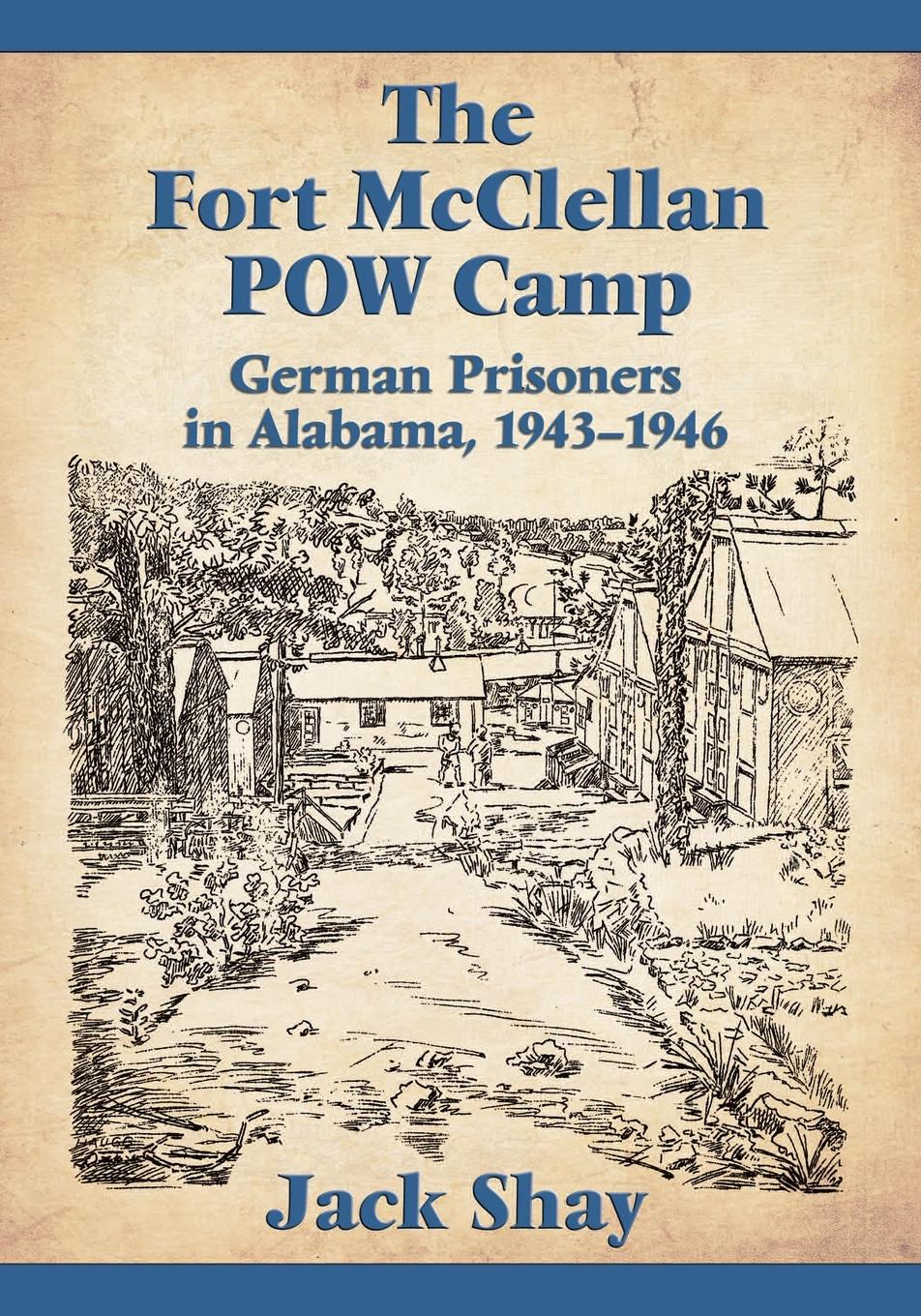 The Fort McClellan POW Camp

German Prisoners in Alabama, 1943–1946

Jack Shay